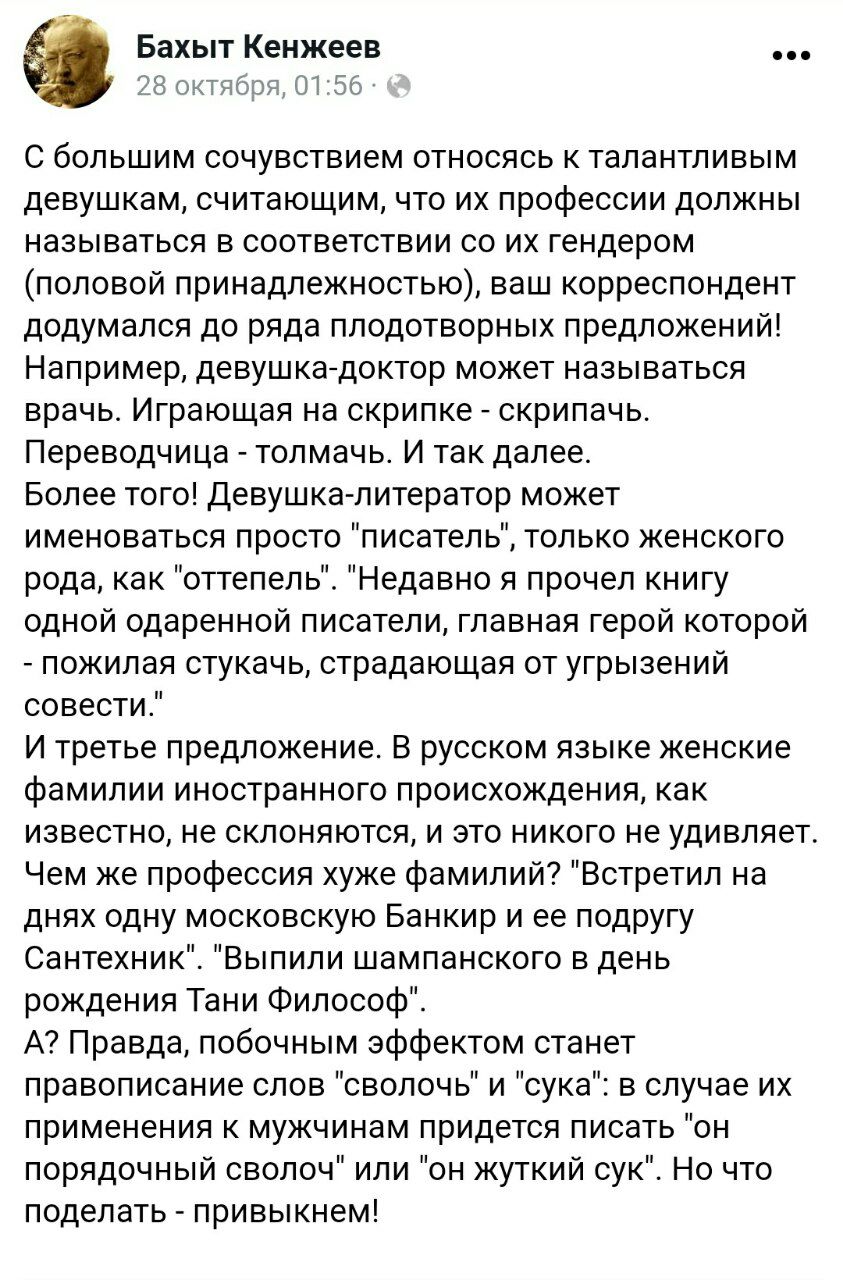 Бахыт Кенжеев
28 октября, 01:56 ·

С большим сочувствием относясь к талантливым девушкам, считающим, что их профессии должны называться в соответствии со их гендером (половой принадлежностью), ваш корреспондент додумался до ряда плодотворных предложений!
Например, девушка-доктор может называться врачь. Играющая на скрипке - скрипачь. Переводчица - толмачь. И так далее.
Более того! Девушка-литератор может именоваться просто "писатель", только женского рода, как "оттепель". "Недавно я прочел книгу одной одаренной писатели, главная герой которой - пожилая стукачь, страдающая от угрызений совести."
И третье предложение. В русском языке женские фамилии иностранного происхождения, как известно, не склоняются, и это никого не удивляет. Чем же профессия хуже фамилий? "Встретил на днях одну московскую Банкир и ее подругу Сантехник". "Выпили шампанского в день рождения Тани Философ".
А? Правда, побочным эффектом станет правописание слов "сволочь" и "сука": в случае их применения к мужчинам придется писать "он порядочный сволоч" или "он жуткий сук". Но что поделать - привыкнем!